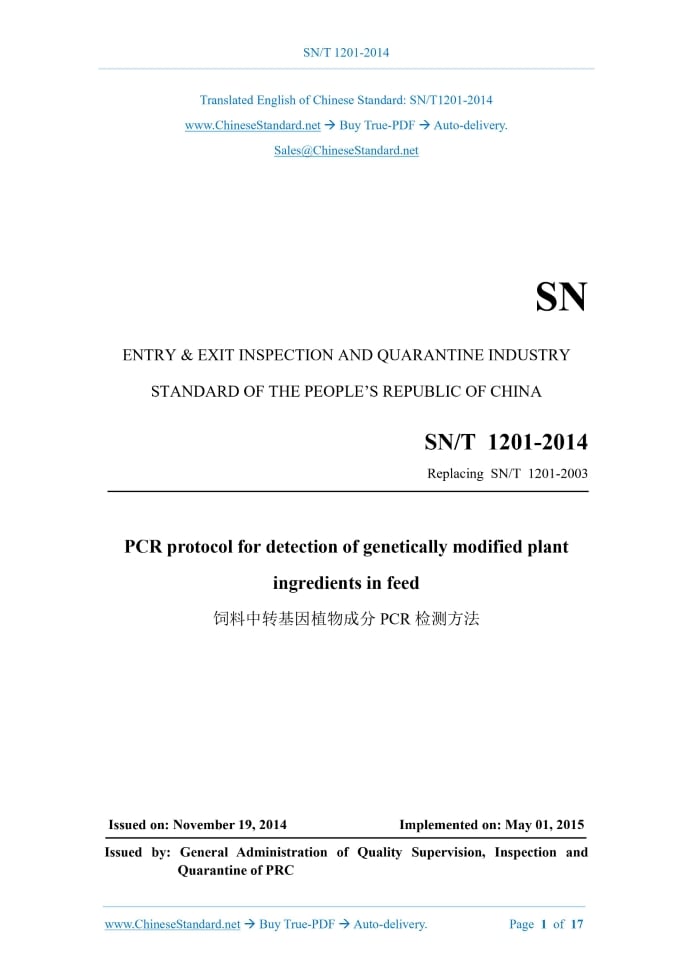 SN/T 1201-2014

Translated English of Chinese Standard: SN/T1201-2014
www.ChineseStandard.net → Buy True-PDF → Auto-delivery.
Sales@ChineseStandard.net

SN

ENTRY & EXIT INSPECTION AND QUARANTINE INDUSTRY

STANDARD OF THE PEOPLE'S REPUBLIC OF CHINA

SN/T 1201-2014

Replacing SN/T 1201-2003

PCR protocol for detection of genetically modified plant ingredients in feed

饲料中转基因植物成分 PCR 检测方法

Issued on: November 19, 2014

Implemented on: May 01, 2015

Issued by: General Administration of Quality Supervision, Inspection and Quarantine of PRC

www.ChineseStandard.net → Buy True-PDF → Auto-delivery.

Page 1 of 17